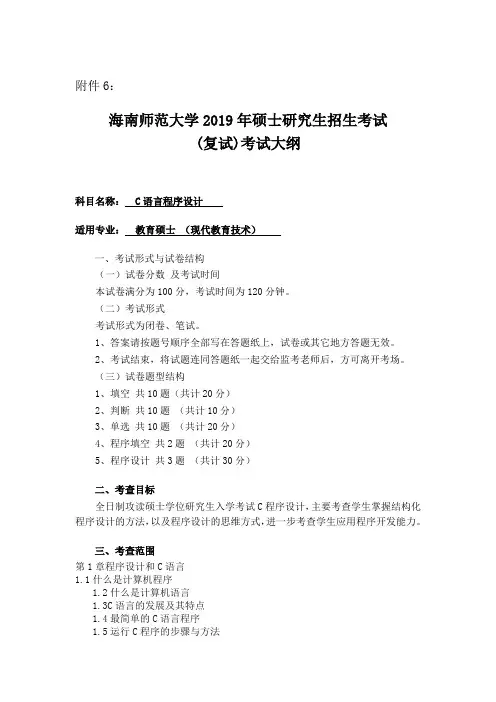 附件 6：

海南师范大学 2019 年硕士研究生招生考试
(复试)考试大纲

科目名称： C 语言程序设计

适用专业： 教育硕士 （现代教育技术）

一、考试形式与试卷结构
（一）试卷分数 及考试时间
本试卷满分为 100 分，考试时间为 120 分钟。
（二）考试形式
考试形式为闭卷、笔试。
1、答案请按题号顺序全部写在答题纸上，试卷或其它地方答题无效。
2、考试结束，将试题连同答题纸一起交给监考老师后，方可离开考场。
（三）试卷题型结构
1、填空 共 10 题 （共计 20 分）
2、判断 共 10 题 （共计 10 分）
3、单选 共 10 题 （共计 20 分）
4、程序填空 共 2 题 （共计 20 分）
5、程序设计 共 3 题 （共计 30 分）

二、考查目标
全日制攻读硕士学位研究生入学考试 C 程序设计，主要考查学生掌握结构化程序设计的方法，以及程序设计的思维方式，进一步考查学生应用程序开发能力。

三、考查范围
第 1 章程序设计和 C 语言
1.1 什么是计算机程序
1.2 什么是计算机语言
1.3C 语言的发展及其特点
1.4 最简单的 C 语言程序
1.5 运行 C 程序的步骤与方法